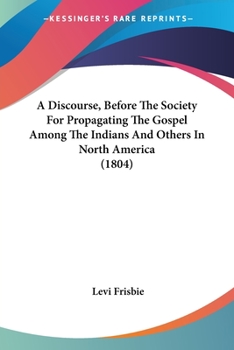 —KESSINGER'S RARE REPRINTS—

A Discourse, Before The Society For Propagating The Gospel Among The Indians And Others In North America
(1804)

Levi Frisbie